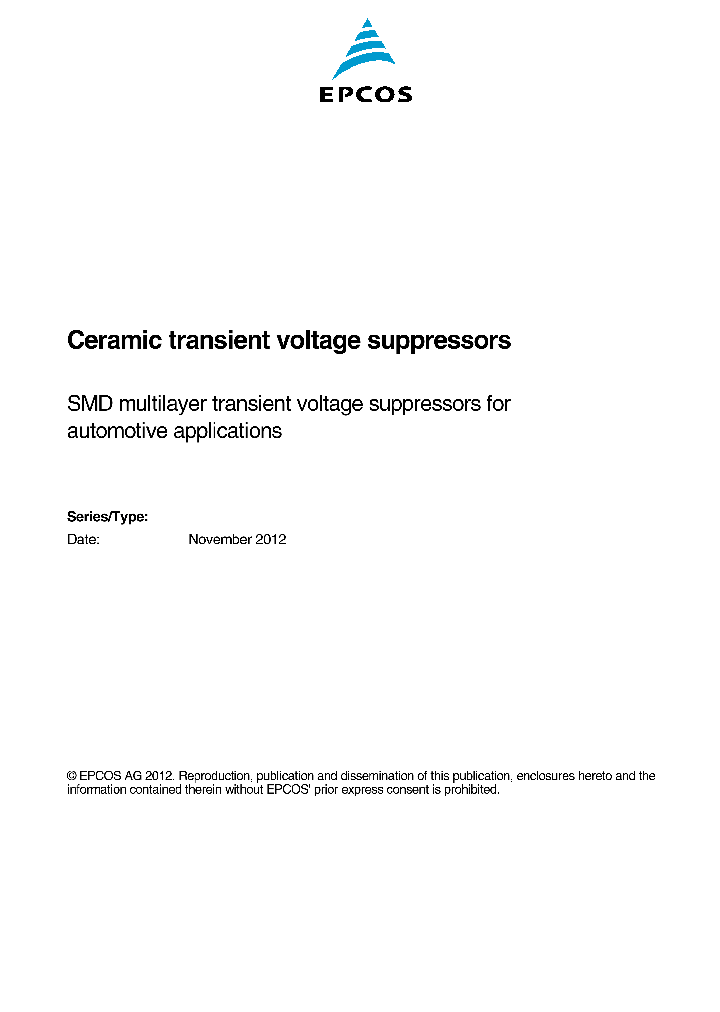 EPCOS

Ceramic transient voltage suppressors

SMD multilayer transient voltage suppressors for automotive applications

Series/Type:
Date: November 2012

© EPCOS AG 2012. Reproduction, publication and dissemination of this publication, enclosures hereto and the information contained therein without EPCOS' prior express consent is prohibited.